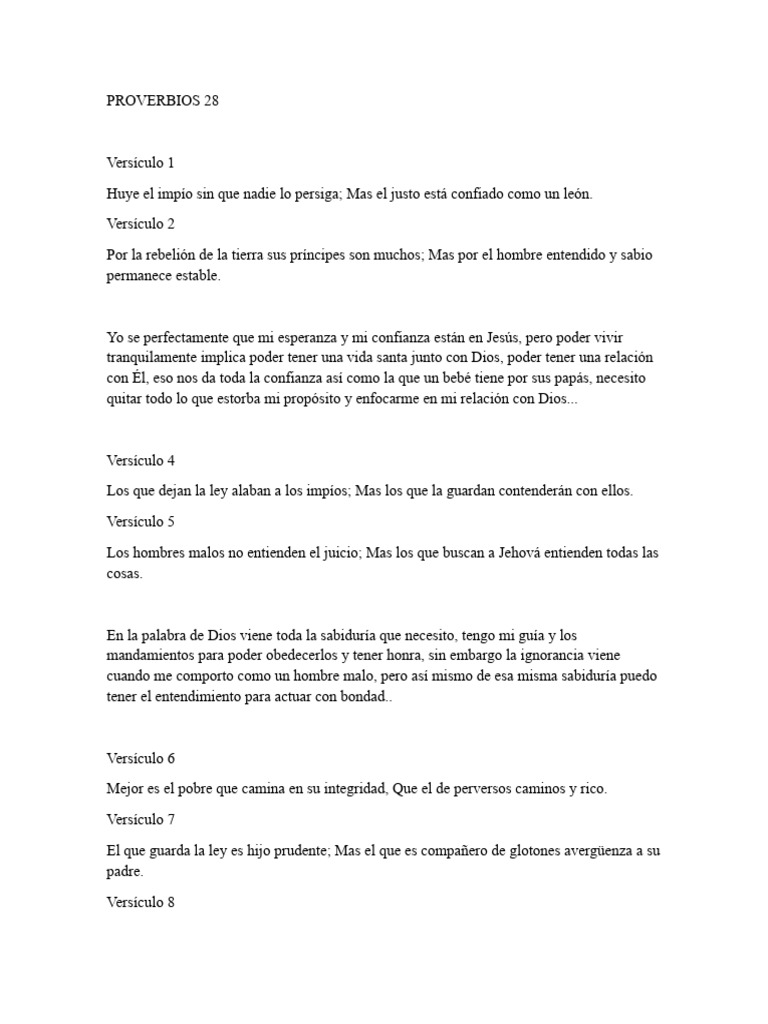 PROVERBIOS 28

Versículo 1

Huye el impío sin que nadie lo persiga; Mas el justo está confiado como un león.

Versículo 2

Por la rebelión de la tierra sus príncipes son muchos; Mas por el hombre entendido y sabio permanece estable.

Yo se perfectamente que mi esperanza y mi confianza están en Jesús, pero poder vivir tranquilamente implica poder tener una vida santa junto con Dios, poder tener una relación con Él, eso nos da toda la confianza así como la que un bebé tiene por sus papás, necesito quitar todo lo que estorba mi propósito y enfocarme en mi relación con Dios...

Versículo 4

Los que dejan la ley alaban a los impíos; Mas los que la guardan contenderán con ellos.

Versículo 5

Los hombres malos no entienden el juicio; Mas los que buscan a Jehová entienden todas las cosas.

En la palabra de Dios viene toda la sabiduría que necesito, tengo mi guía y los mandamientos para poder obedecerlos y tener honra, sin embargo la ignorancia viene cuando me comporto como un hombre malo, pero así mismo de esa misma sabiduría puedo tener el entendimiento para actuar con bondad..

Versículo 6

Mejor es el pobre que camina en su integridad, Que el de perversos caminos y rico.

Versículo 7

El que guarda la ley es hijo prudente; Mas el que es compañero de glotones avergüenza a su padre.

Versículo 8